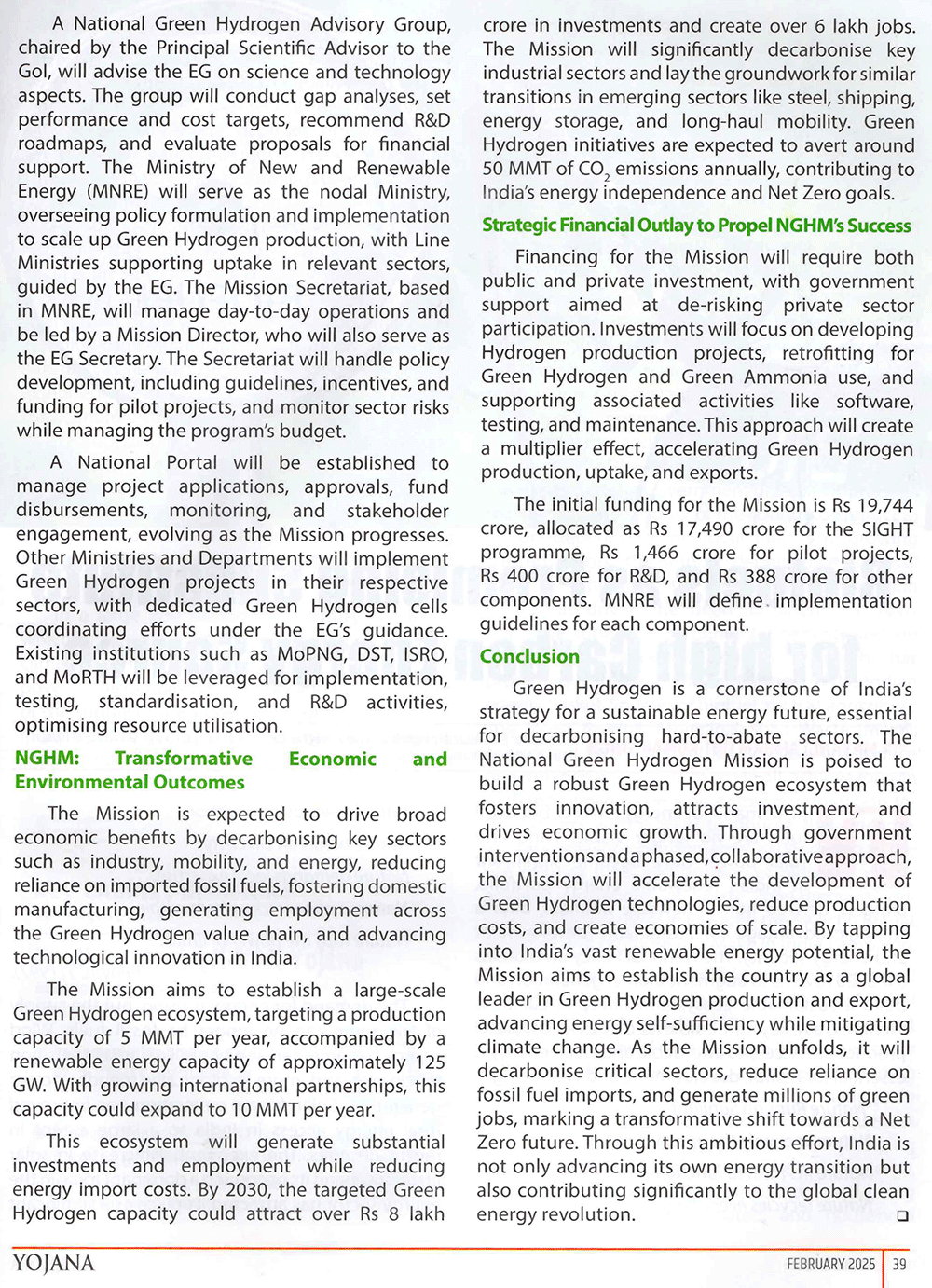 A National Green Hydrogen Advisory Group, chaired by the Principal Scientific Advisor to the GoI, will advise the EG on science and technology aspects. The group will conduct gap analyses, set performance and cost targets, recommend R&D roadmaps, and evaluate proposals for financial support. The Ministry of New and Renewable Energy (MNRE) will serve as the nodal Ministry, overseeing policy formulation and implementation to scale up Green Hydrogen production, with Line Ministries supporting uptake in relevant sectors, guided by the EG. The Mission Secretariat, based in MNRE, will manage day-to-day operations and be led by a Mission Director, who will also serve as the EG Secretary. The Secretariat will handle policy development, including guidelines, incentives, and funding for pilot projects, and monitor sector risks while managing the program's budget.

A National Portal will be established to manage project applications, approvals, fund disbursements, monitoring, and stakeholder engagement, evolving as the Mission progresses. Other Ministries and Departments will implement Green Hydrogen projects in their respective sectors, with dedicated Green Hydrogen cells coordinating efforts under the EG's guidance. Existing institutions such as MoPNG, DST, ISRO, and MoRTH will be leveraged for implementation, testing, standardisation, and R&D activities, optimising resource utilisation.

NGHM: Transformative Economic and Environmental Outcomes

The Mission is expected to drive broad economic benefits by decarbonising key sectors such as industry, mobility, and energy, reducing reliance on imported fossil fuels, fostering domestic manufacturing, generating employment across the Green Hydrogen value chain, and advancing technological innovation in India.

The Mission aims to establish a large-scale Green Hydrogen ecosystem, targeting a production capacity of 5 MMT per year, accompanied by a renewable energy capacity of approximately 125 GW. With growing international partnerships, this capacity could expand to 10 MMT per year.

This ecosystem will generate substantial investments and employment while reducing energy import costs. By 2030, the targeted Green Hydrogen capacity could attract over Rs 8 lakh crore in investments and create over 6 lakh jobs. The Mission will significantly decarbonise key industrial sectors and lay the groundwork for similar transitions in emerging sectors like steel, shipping, energy storage, and long-haul mobility. Green Hydrogen initiatives are expected to avert around 50 MMT of $CO_2$ emissions annually, contributing to India's energy independence and Net Zero goals.

Strategic Financial Outlay to Propel NGHM's Success

Financing for the Mission will require both public and private investment, with government support aimed at de-risking private sector participation. Investments will focus on developing Hydrogen production projects, retrofitting for Green Hydrogen and Green Ammonia use, and supporting associated activities like software, testing, and maintenance. This approach will create a multiplier effect, accelerating Green Hydrogen production, uptake, and exports.

The initial funding for the Mission is Rs 19,744 crore, allocated as Rs 17,490 crore for the SIGHT programme, Rs 1,466 crore for pilot projects, Rs 400 crore for R&D, and Rs 388 crore for other components. MNRE will define implementation guidelines for each component.

Conclusion

Green Hydrogen is a cornerstone of India's strategy for a sustainable energy future, essential for decarbonising hard-to-abate sectors. The National Green Hydrogen Mission is poised to build a robust Green Hydrogen ecosystem that fosters innovation, attracts investment, and drives economic growth. Through government interventions and a phased, collaborative approach, the Mission will accelerate the development of Green Hydrogen technologies, reduce production costs, and create economies of scale. By tapping into India's vast renewable energy potential, the Mission aims to establish the country as a global leader in Green Hydrogen production and export, advancing energy self-sufficiency while mitigating climate change. As the Mission unfolds, it will decarbonise critical sectors, reduce reliance on fossil fuel imports, and generate millions of green jobs, marking a transformative shift towards a Net Zero future. Through this ambitious effort, India is not only advancing its own energy transition but also contributing significantly to the global clean energy revolution. ❑

YOJANA FEBRUARY 2025 39